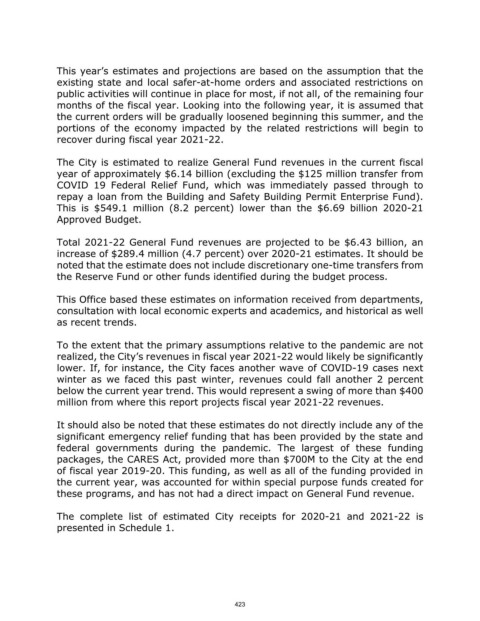 This year's estimates and projections are based on the assumption that the existing state and local safer-at-home orders and associated restrictions on public activities will continue in place for most, if not all, of the remaining four months of the fiscal year. Looking into the following year, it is assumed that the current orders will be gradually loosened beginning this summer, and the portions of the economy impacted by the related restrictions will begin to recover during fiscal year 2021-22.

The City is estimated to realize General Fund revenues in the current fiscal year of approximately \$6.14 billion (excluding the \$125 million transfer from COVID 19 Federal Relief Fund, which was immediately passed through to repay a loan from the Building and Safety Building Permit Enterprise Fund). This is \$549.1 million (8.2 percent) lower than the \$6.69 billion 2020-21 Approved Budget.

Total 2021-22 General Fund revenues are projected to be \$6.43 billion, an increase of \$289.4 million (4.7 percent) over 2020-21 estimates. It should be noted that the estimate does not include discretionary one-time transfers from the Reserve Fund or other funds identified during the budget process.

This Office based these estimates on information received from departments, consultation with local economic experts and academics, and historical as well as recent trends.

To the extent that the primary assumptions relative to the pandemic are not realized, the City's revenues in fiscal year 2021-22 would likely be significantly lower. If, for instance, the City faces another wave of COVID-19 cases next winter as we faced this past winter, revenues could fall another 2 percent below the current year trend. This would represent a swing of more than \$400 million from where this report projects fiscal year 2021-22 revenues.

It should also be noted that these estimates do not directly include any of the significant emergency relief funding that has been provided by the state and federal governments during the pandemic. The largest of these funding packages, the CARES Act, provided more than \$700M to the City at the end of fiscal year 2019-20. This funding, as well as all of the funding provided in the current year, was accounted for within special purpose funds created for these programs, and has not had a direct impact on General Fund revenue.

The complete list of estimated City receipts for 2020-21 and 2021-22 is presented in Schedule 1.

423